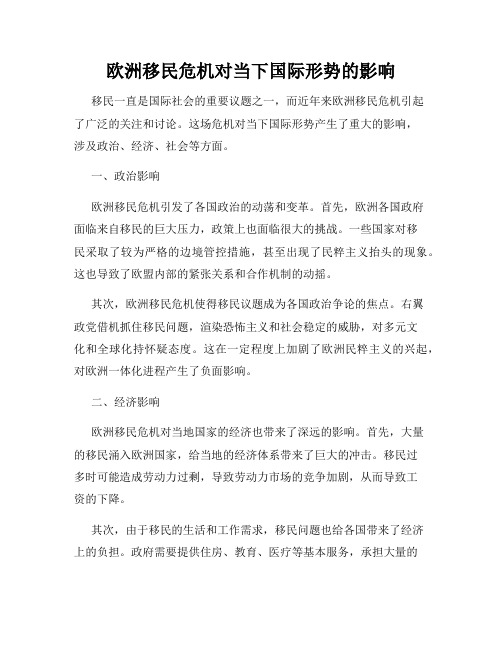 欧洲移民危机对当下国际形势的影响

移民一直是国际社会的重要议题之一，而近年来欧洲移民危机引起了广泛的关注和讨论。这场危机对当下国际形势产生了重大的影响，涉及政治、经济、社会等方面。

一、政治影响

欧洲移民危机引发了各国政治的动荡和变革。首先，欧洲各国政府面临来自移民的巨大压力，政策上也面临很大的挑战。一些国家对移民采取了较为严格的边境管控措施，甚至出现了民粹主义抬头的现象。这也导致了欧盟内部的紧张关系和合作机制的动摇。

其次，欧洲移民危机使得移民议题成为各国政治争论的焦点。右翼政党借机抓住移民问题，渲染恐怖主义和社会稳定的威胁，对多元文化和全球化持怀疑态度。这在一定程度上加剧了欧洲民粹主义的兴起，对欧洲一体化进程产生了负面影响。

二、经济影响

欧洲移民危机对当地国家的经济也带来了深远的影响。首先，大量的移民涌入欧洲国家，给当地的经济体系带来了巨大的冲击。移民过多时可能造成劳动力过剩，导致劳动力市场的竞争加剧，从而导致工资的下降。

其次，由于移民的生活和工作需求，移民问题也给各国带来了经济上的负担。政府需要提供住房、教育、医疗等基本服务，承担大量的